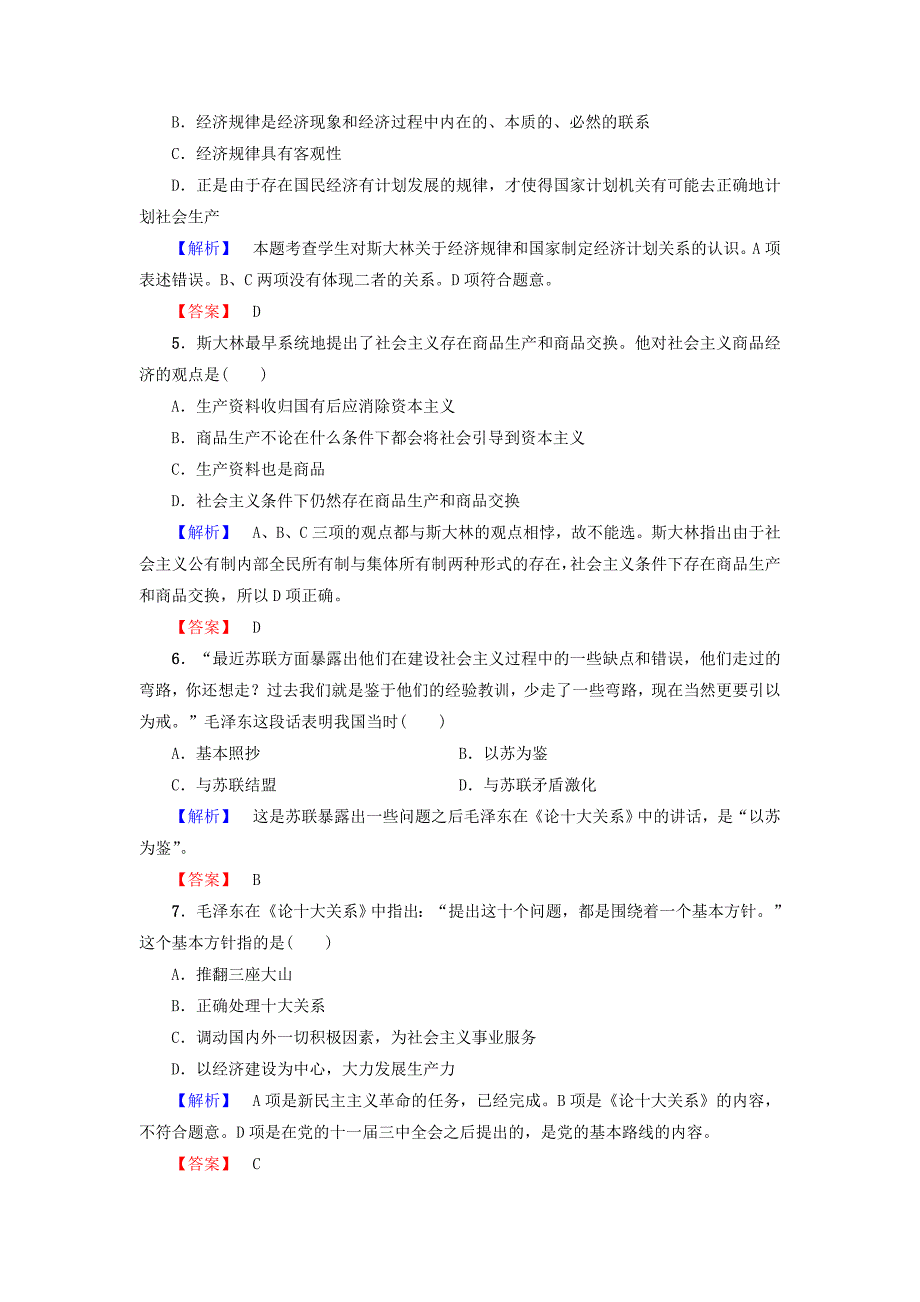 B．经济规律是经济现象和经济过程中内在的、本质的、必然的联系

C．经济规律具有客观性

D．正是由于存在国民经济有计划发展的规律，才使得国家计划机关有可能去正确地计划社会生产

【解析】 本题考查学生对斯大林关于经济规律和国家制定经济计划关系的认识。A项表述错误。B、C两项没有体现二者的关系。D项符合题意。

【答案】 D

5．斯大林最早系统地提出了社会主义存在商品生产和商品交换。他对社会主义商品经济的观点是(　　)

A．生产资料收归国有后应消除资本主义

B．商品生产不论在什么条件下都会将社会引导到资本主义

C．生产资料也是商品

D．社会主义条件下仍然存在商品生产和商品交换

【解析】 A、B、C三项的观点都与斯大林的观点相悖，故不能选。斯大林指出由于社会主义公有制内部全民所有制与集体所有制两种形式的存在，社会主义条件下存在商品生产和商品交换，所以D项正确。

【答案】 D

6．“最近苏联方面暴露出他们在建设社会主义过程中的一些缺点和错误，他们走过的弯路，你还想走？过去我们就是鉴于他们的经验教训，少走了一些弯路，现在当然更要引以为戒。”毛泽东这段话表明我国当时(　　)

A．基本照抄

B．以苏为鉴

C．与苏联结盟

D．与苏联矛盾激化

【解析】 这是苏联暴露出一些问题之后毛泽东在《论十大关系》中的讲话，是“以苏为鉴”。

【答案】 B

7．毛泽东在《论十大关系》中指出：“提出这十个问题，都是围绕着一个基本方针。”这个基本方针指的是(　　)

A．推翻三座大山

B．正确处理十大关系

C．调动国内外一切积极因素，为社会主义事业服务

D．以经济建设为中心，大力发展生产力

【解析】 A项是新民主主义革命的任务，已经完成。B项是《论十大关系》的内容，不符合题意。D项是在党的十一届三中全会之后提出的，是党的基本路线的内容。

【答案】 C